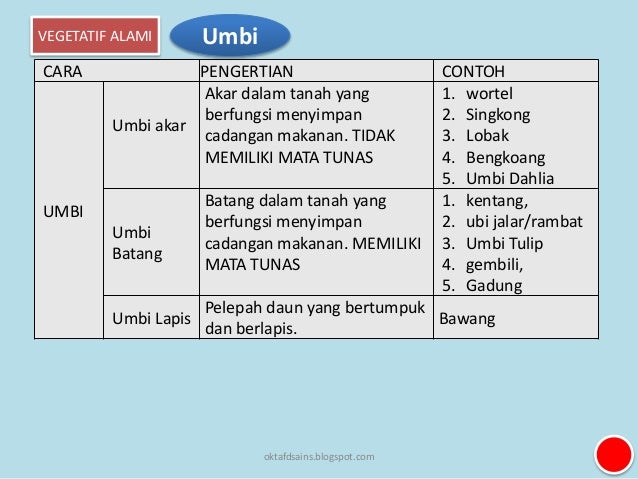 VEGETATIF ALAMI

Umbi

| CARA | | PENGERTIAN | CONTOH |
|---|---|---|---|
| UMBI | Umbi akar | Akar dalam tanah yang berfungsi menyimpan cadangan makanan. TIDAK MEMILIKI MATA TUNAS | 1. wortel 2. Singkong 3. Lobak 4. Bengkoang 5. Umbi Dahlia |
| | Umbi Batang | Batang dalam tanah yang berfungsi menyimpan cadangan makanan. MEMILIKI MATA TUNAS | 1. kentang, 2. ubi jalar/rambat 3. Umbi Tulip 4. gembili, 5. Gadung |
| | Umbi Lapis | Pelepah daun yang bertumpuk dan berlapis. | Bawang |

oktafdsains.blogspot.com